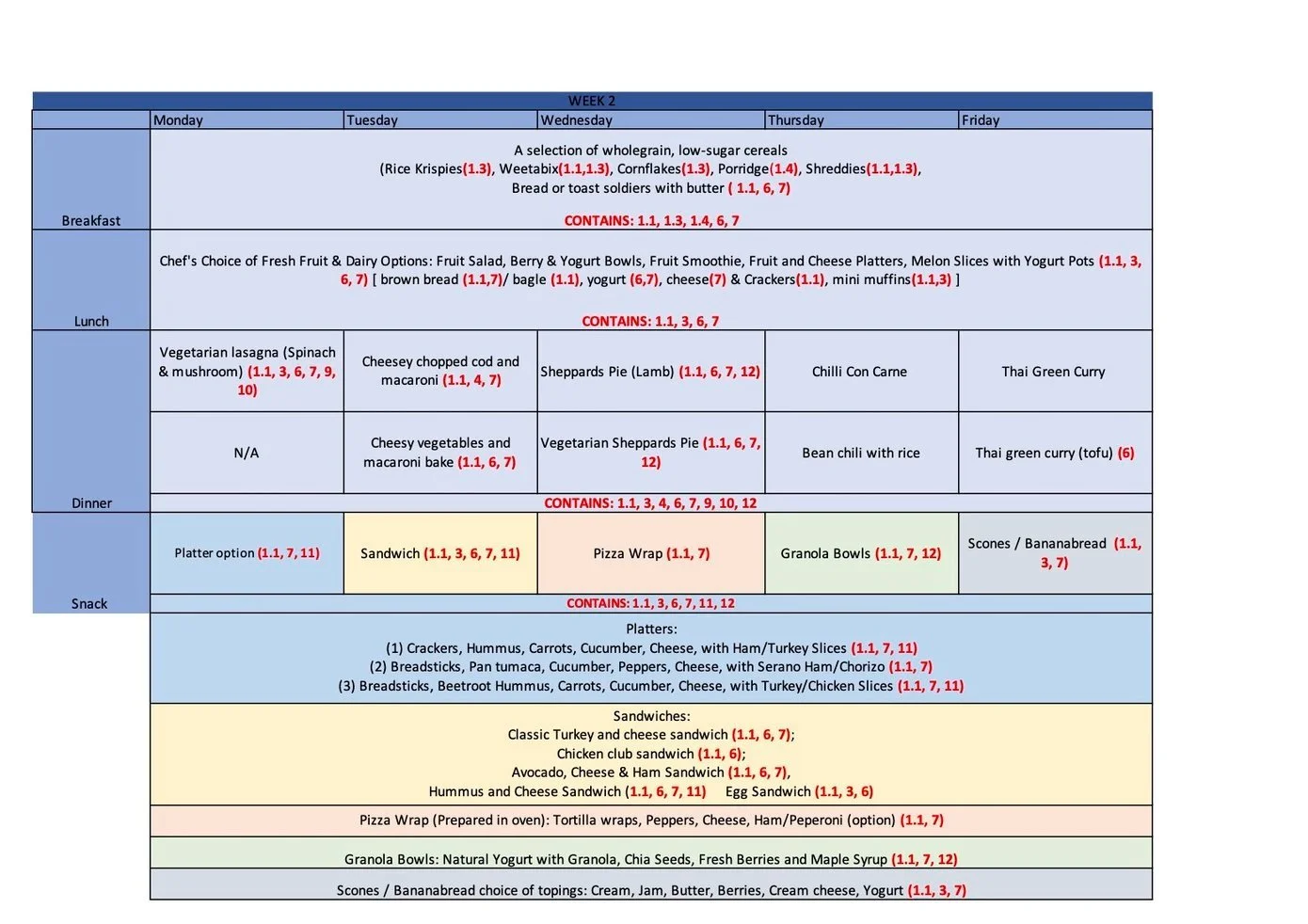 WEEK 2

| | Monday | Tuesday | Wednesday | Thursday | Friday |
|---|---|---|---|---|---|
| Breakfast | A selection of wholegrain, low-sugar cereals (Rice Krispies(1.3), Weetabix(1.1,1.3), Cornflakes(1.3), Porridge(1.4), Shreddies(1.1,1.3), Bread or toast soldiers with butter ( 1.1, 6, 7) CONTAINS: 1.1, 1.3, 1.4, 6, 7 | | | | |
| Lunch | Chef's Choice of Fresh Fruit & Dairy Options: Fruit Salad, Berry & Yogurt Bowls, Fruit Smoothie, Fruit and Cheese Platters, Melon Slices with Yogurt Pots (1.1, 3, 6, 7) [ brown bread (1.1,7)/ bagle (1.1), yogurt (6,7), cheese(7) & Crackers(1.1), mini muffins(1.1,3) ] CONTAINS: 1.1, 3, 6, 7 | | | | |
| Dinner | Vegetarian lasagna (Spinach & mushroom) (1.1, 3, 6, 7, 9, 10) | Cheesey chopped cod and macaroni (1.1, 4, 7) | Sheppards Pie (Lamb) (1.1, 6, 7, 12) | Chilli Con Carne | Thai Green Curry |
| | N/A | Cheesy vegetables and macaroni bake (1.1, 6, 7) | Vegetarian Sheppards Pie (1.1, 6, 7, 12) | Bean chili with rice | Thai green curry (tofu) (6) |
| | CONTAINS: 1.1, 3, 4, 6, 7, 9, 10, 12 | | | | |
| Snack | Platter option (1.1, 7, 11) | Sandwich (1.1, 3, 6, 7, 11) | Pizza Wrap (1.1, 7) | Granola Bowls (1.1, 7, 12) | Scones / Bananabread (1.1, 3, 7) |
| | CONTAINS: 1.1, 3, 6, 7, 11, 12 | | | | |

Platters:
(1) Crackers, Hummus, Carrots, Cucumber, Cheese, with Ham/Turkey Slices (1.1, 7, 11)
(2) Breadsticks, Pan tumaca, Cucumber, Peppers, Cheese, with Serano Ham/Chorizo (1.1, 7)
(3) Breadsticks, Beetroot Hummus, Carrots, Cucumber, Cheese, with Turkey/Chicken Slices (1.1, 7, 11)

Sandwiches:
Classic Turkey and cheese sandwich (1.1, 6, 7);
Chicken club sandwich (1.1, 6);
Avocado, Cheese & Ham Sandwich (1.1, 6, 7),
Hummus and Cheese Sandwich (1.1, 6, 7, 11) Egg Sandwich (1.1, 3, 6)

Pizza Wrap (Prepared in oven): Tortilla wraps, Peppers, Cheese, Ham/Peperoni (option) (1.1, 7)

Granola Bowls: Natural Yogurt with Granola, Chia Seeds, Fresh Berries and Maple Syrup (1.1, 7, 12)

Scones / Bananabread choice of topings: Cream, Jam, Butter, Berries, Cream cheese, Yogurt (1.1, 3, 7)